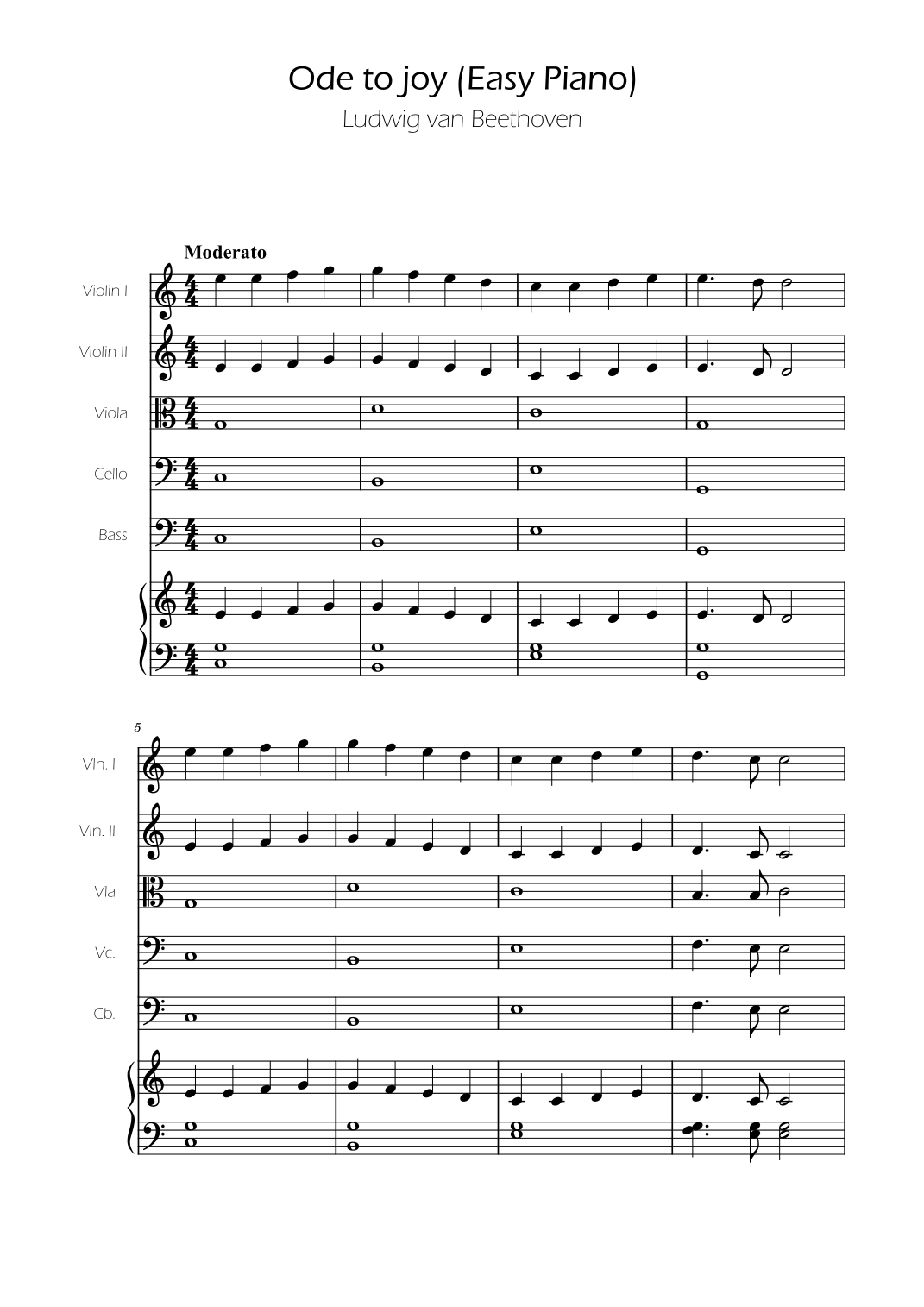 Ode to joy (Easy Piano)

Ludwig van Beethoven

Moderato

Violin I

Violin II

Viola

Cello

Bass

5

Vln. I

Vln. II

Vla

Vc.

Cb.